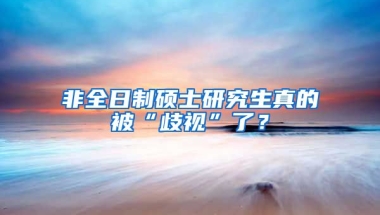 非全日制硕士研究生真的被“歧视”了？